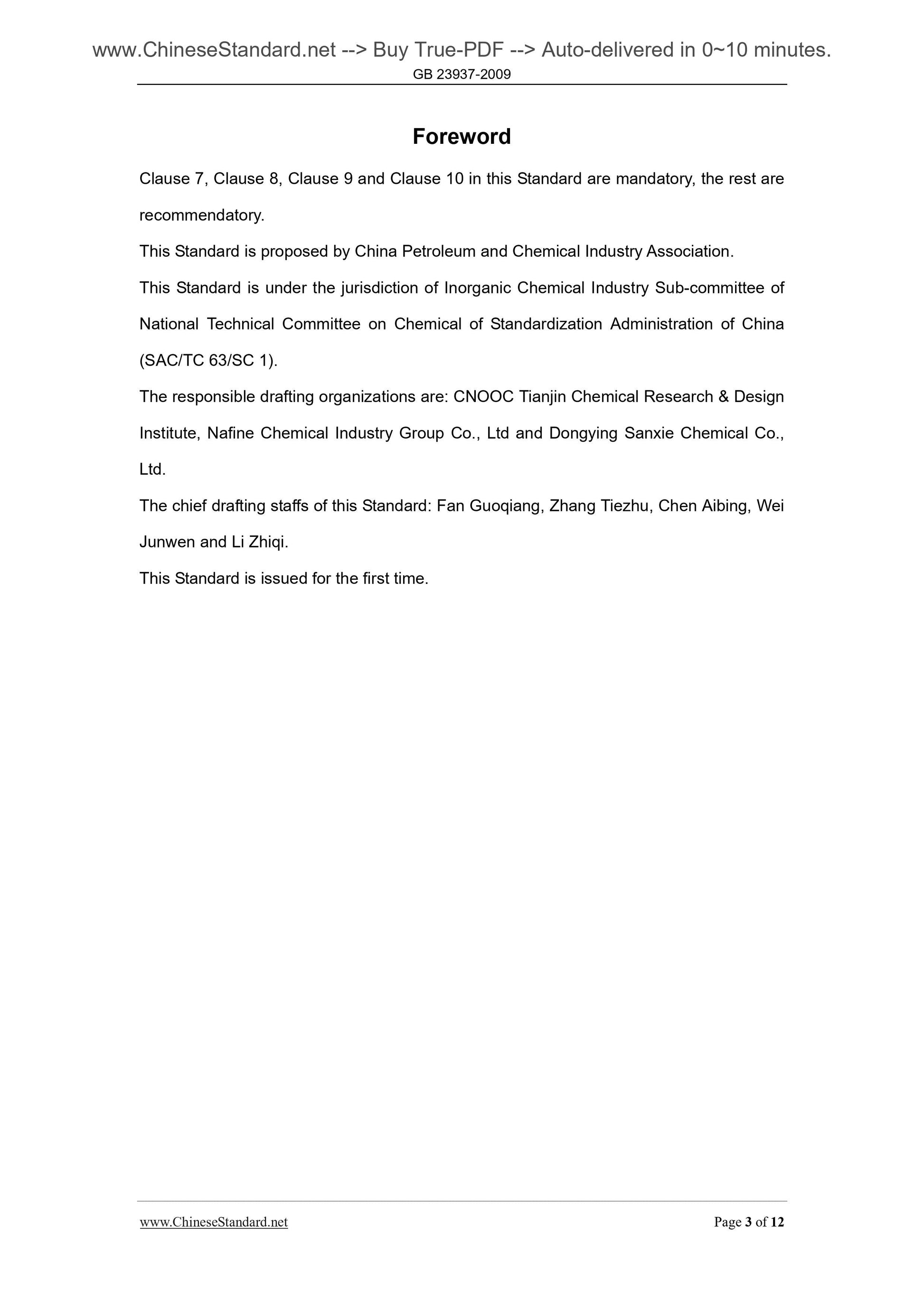 www.ChineseStandard.net --> Buy True-PDF --> Auto-delivered in 0~10 minutes.
GB 23937-2009

Foreword

Clause 7, Clause 8, Clause 9 and Clause 10 in this Standard are mandatory, the rest are recommendatory.

This Standard is proposed by China Petroleum and Chemical Industry Association.

This Standard is under the jurisdiction of Inorganic Chemical Industry Sub-committee of National Technical Committee on Chemical of Standardization Administration of China (SAC/TC 63/SC 1).

The responsible drafting organizations are: CNOOC Tianjin Chemical Research & Design Institute, Nafine Chemical Industry Group Co., Ltd and Dongying Sanxie Chemical Co., Ltd.

The chief drafting staffs of this Standard: Fan Guoqiang, Zhang Tiezhu, Chen Aibing, Wei Junwen and Li Zhiqi.

This Standard is issued for the first time.

www.ChineseStandard.net
Page 3 of 12